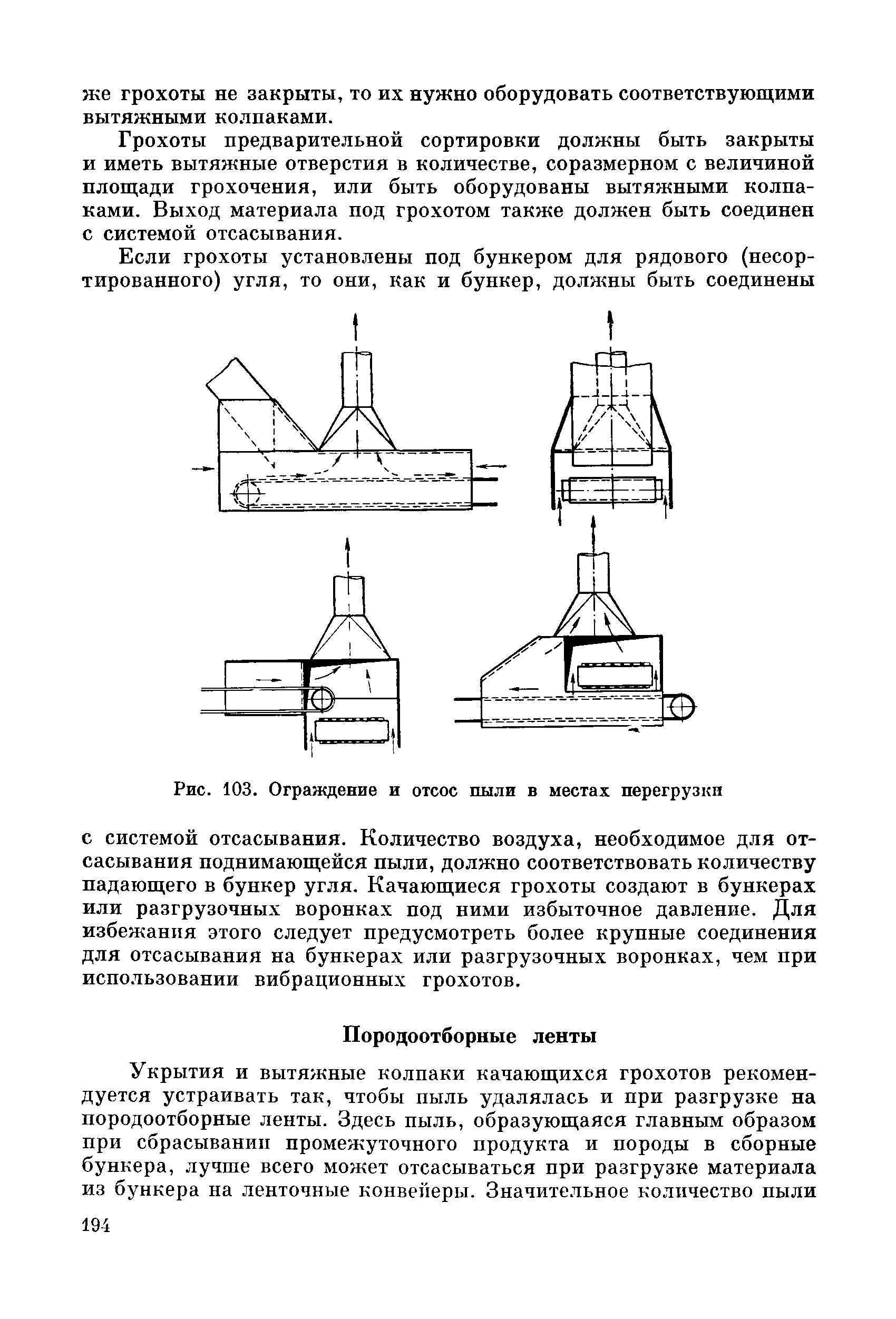 же грохоты не закрыты, то их нужно оборудовать соответствующими вытяжными колпаками.

Грохоты предварительной сортировки должны быть закрыты и иметь вытяжные отверстия в количестве, соразмерном с величиной площади грохочения, или быть оборудованы вытяжными колпаками. Выход материала под грохотом также должен быть соединен с системой отсасывания.

Если грохоты установлены под бункером для рядового (несортированного) угля, то они, как и бункер, должны быть соединены

Рис. 103. Ограждение и отсос пыли в местах перегрузки

с системой отсасывания. Количество воздуха, необходимое для отсасывания поднимающейся пыли, должно соответствовать количеству падающего в бункер угля. Качающиеся грохоты создают в бункерах или разгрузочных воронках под ними избыточное давление. Для избежания этого следует предусмотреть более крупные соединения для отсасывания на бункерах или разгрузочных воронках, чем при использовании вибрационных грохотов.

Породоотборные ленты

Укрытия и вытяжные колпаки качающихся грохотов рекомендуется устраивать так, чтобы пыль удалялась и при разгрузке на породоотборные ленты. Здесь пыль, образующаяся главным образом при сбрасывании промежуточного продукта и породы в сборные бункера, лучше всего может отсасываться при разгрузке материала из бункера на ленточные конвейеры. Значительное количество пыли

194